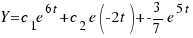 $Y=c_1e^{6t}+c_2e\left(-2t\right)+-\frac{3}{7}e^{5t}$